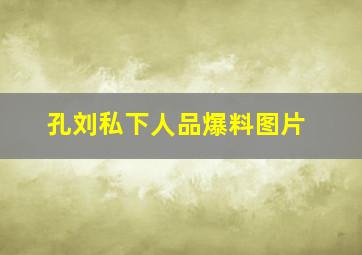 孔刘私下人品爆料图片